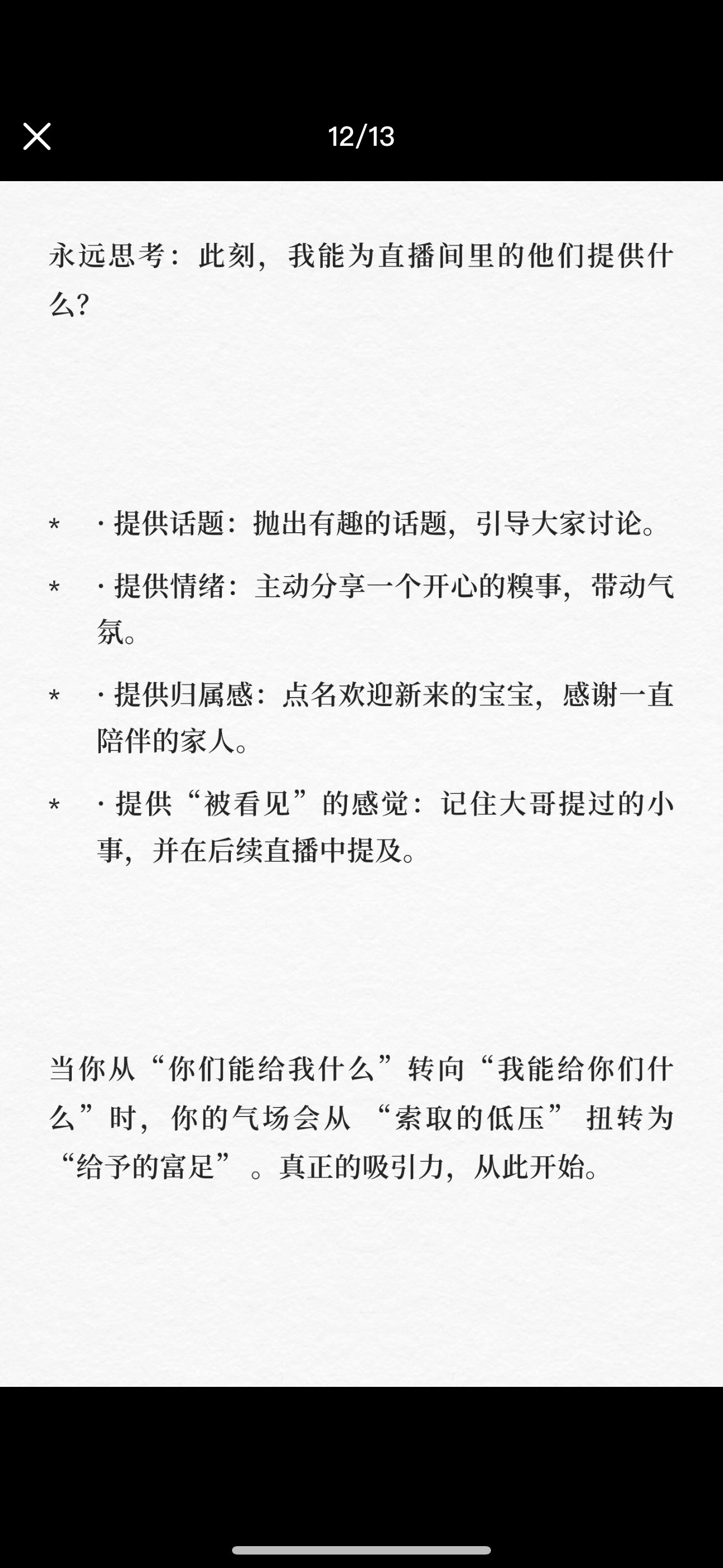 12/13

永远思考：此刻，我能为直播间里的他们提供什么？

* · 提供话题：抛出有趣的话题，引导大家讨论。
* · 提供情绪：主动分享一个开心的糗事，带动气氛。
* · 提供归属感：点名欢迎新来的宝宝，感谢一直陪伴的家人。
* · 提供“被看见”的感觉：记住大哥提过的小事，并在后续直播中提及。

当你从“你们能给我什么”转向“我能给你们什么”时，你的气场会从“索取的低压”扭转为“给予的富足”。真正的吸引力，从此开始。